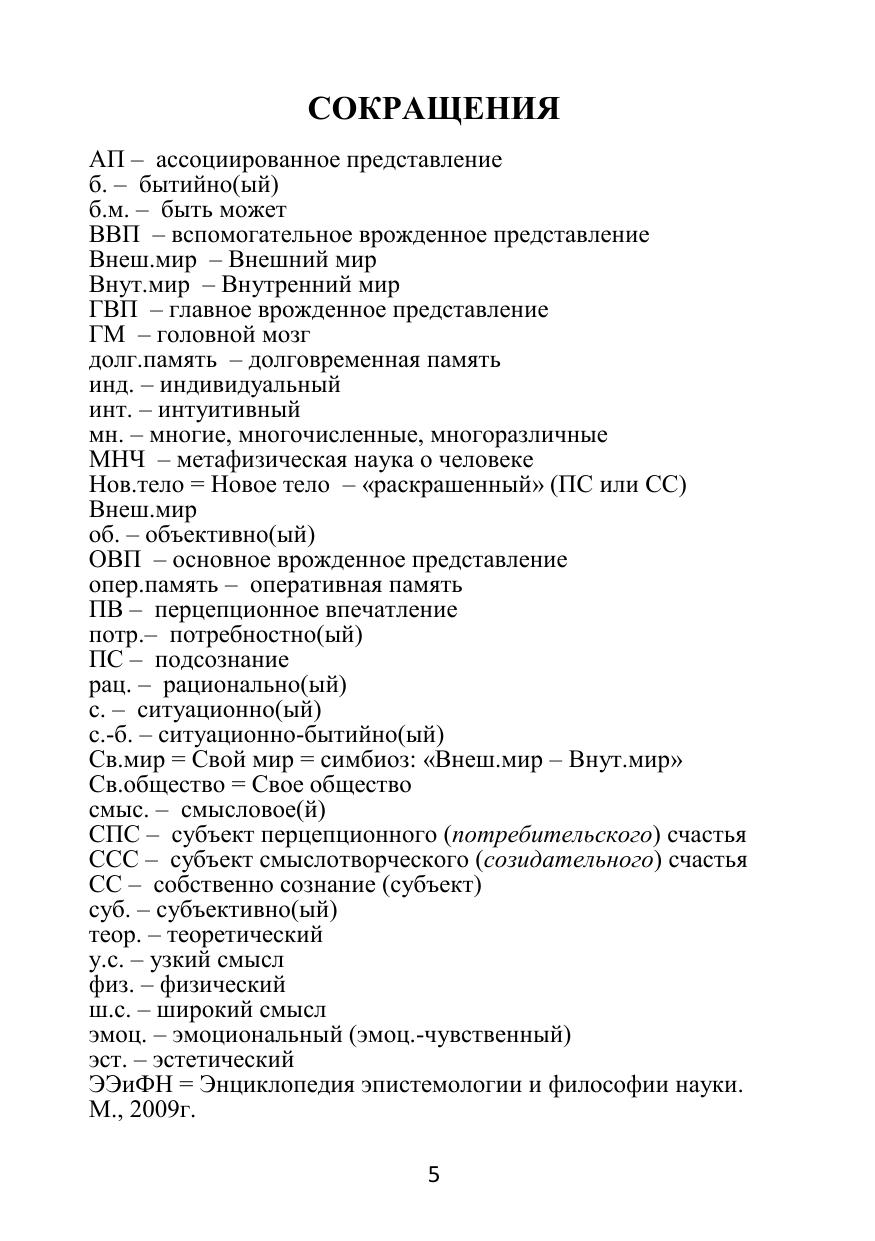 СОКРАЩЕНИЯ

АП – ассоциированное представление
б. – бытийно(ый)
б.м. – быть может
ВВП – вспомогательное врожденное представление
Внеш.мир – Внешний мир
Внут.мир – Внутренний мир
ГВП – главное врожденное представление
ГМ – головной мозг
долг.память – долговременная память
инд. – индивидуальный
инт. – интуитивный
мн. – многие, многочисленные, многоразличные
МНЧ – метафизическая наука о человеке
Нов.тело = Новое тело – «раскрашенный» (ПС или СС) Внеш.мир
об. – объективно(ый)
ОВП – основное врожденное представление
опер.память – оперативная память
ПВ – перцепционное впечатление
потр.– потребностно(ый)
ПС – подсознание
рац. – рационально(ый)
с. – ситуационно(ый)
с.-б. – ситуационно-бытийно(ый)
Св.мир = Свой мир = симбиоз: «Внеш.мир – Внут.мир»
Св.общество = Свое общество
смыс. – смысловое(й)
СПС – субъект перцепционного (потребительского) счастья
ССС – субъект смыслотворческого (созидательного) счастья
СС – собственно сознание (субъект)
суб. – субъективно(ый)
теор. – теоретический
у.с. – узкий смысл
физ. – физический
ш.с. – широкий смысл
эмоц. – эмоциональный (эмоц.-чувственный)
эст. – эстетический
ЭЭиФН = Энциклопедия эпистемологии и философии науки. М., 2009г.

5